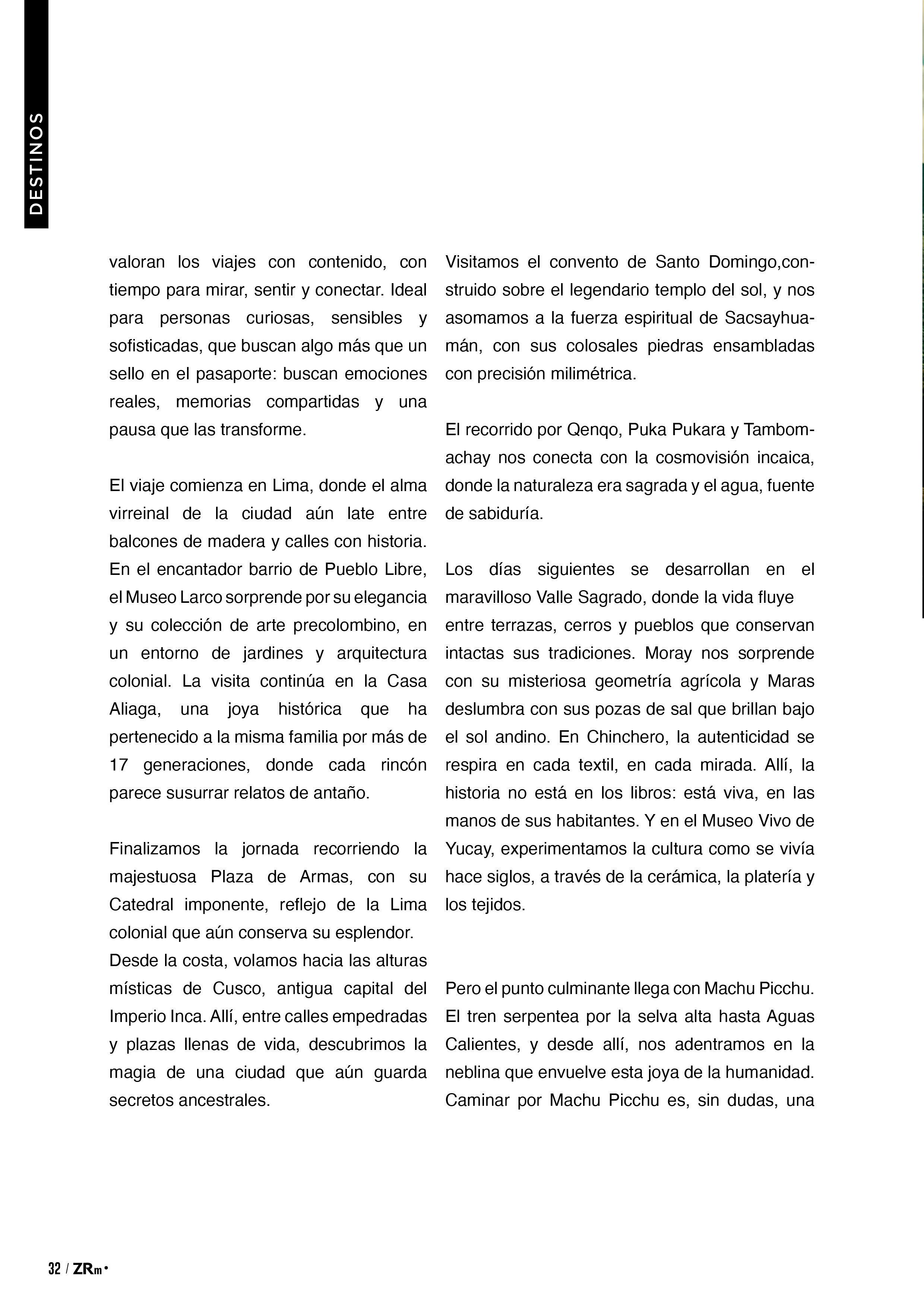 DESTINOS

valoran los viajes con contenido, con tiempo para mirar, sentir y conectar. Ideal para personas curiosas, sensibles y sofisticadas, que buscan algo más que un sello en el pasaporte: buscan emociones reales, memorias compartidas y una pausa que las transforme.

El viaje comienza en Lima, donde el alma virreinal de la ciudad aún late entre balcones de madera y calles con historia. En el encantador barrio de Pueblo Libre, el Museo Larco sorprende por su elegancia y su colección de arte precolombino, en un entorno de jardines y arquitectura colonial. La visita continúa en la Casa Aliaga, una joya histórica que ha pertenecido a la misma familia por más de 17 generaciones, donde cada rincón parece susurrar relatos de antaño.

Finalizamos la jornada recorriendo la majestuosa Plaza de Armas, con su Catedral imponente, reflejo de la Lima colonial que aún conserva su esplendor.
Desde la costa, volamos hacia las alturas místicas de Cusco, antigua capital del Imperio Inca. Allí, entre calles empedradas y plazas llenas de vida, descubrimos la magia de una ciudad que aún guarda secretos ancestrales.

Visitamos el convento de Santo Domingo,construido sobre el legendario templo del sol, y nos asomamos a la fuerza espiritual de Sacsayhuamán, con sus colosales piedras ensambladas con precisión milimétrica.

El recorrido por Qenqo, Puka Pukara y Tambomachay nos conecta con la cosmovisión incaica, donde la naturaleza era sagrada y el agua, fuente de sabiduría.

Los días siguientes se desarrollan en el maravilloso Valle Sagrado, donde la vida fluye entre terrazas, cerros y pueblos que conservan intactas sus tradiciones. Moray nos sorprende con su misteriosa geometría agrícola y Maras deslumbra con sus pozas de sal que brillan bajo el sol andino. En Chinchero, la autenticidad se respira en cada textil, en cada mirada. Allí, la historia no está en los libros: está viva, en las manos de sus habitantes. Y en el Museo Vivo de Yucay, experimentamos la cultura como se vivía hace siglos, a través de la cerámica, la platería y los tejidos.

Pero el punto culminante llega con Machu Picchu. El tren serpentea por la selva alta hasta Aguas Calientes, y desde allí, nos adentramos en la neblina que envuelve esta joya de la humanidad. Caminar por Machu Picchu es, sin dudas, una

32 / ZRm•